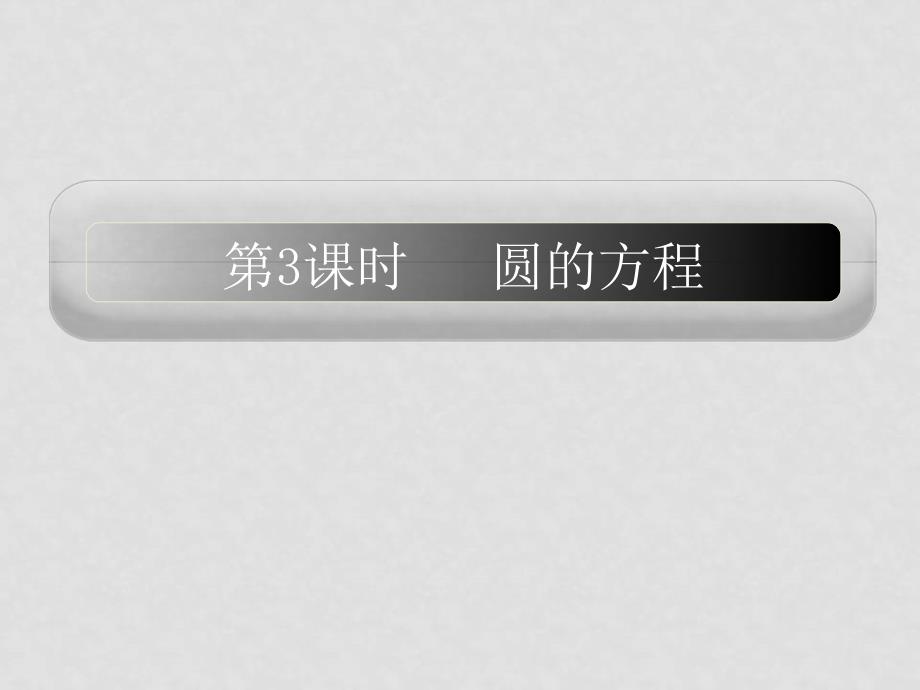 第3课时　圆的方程